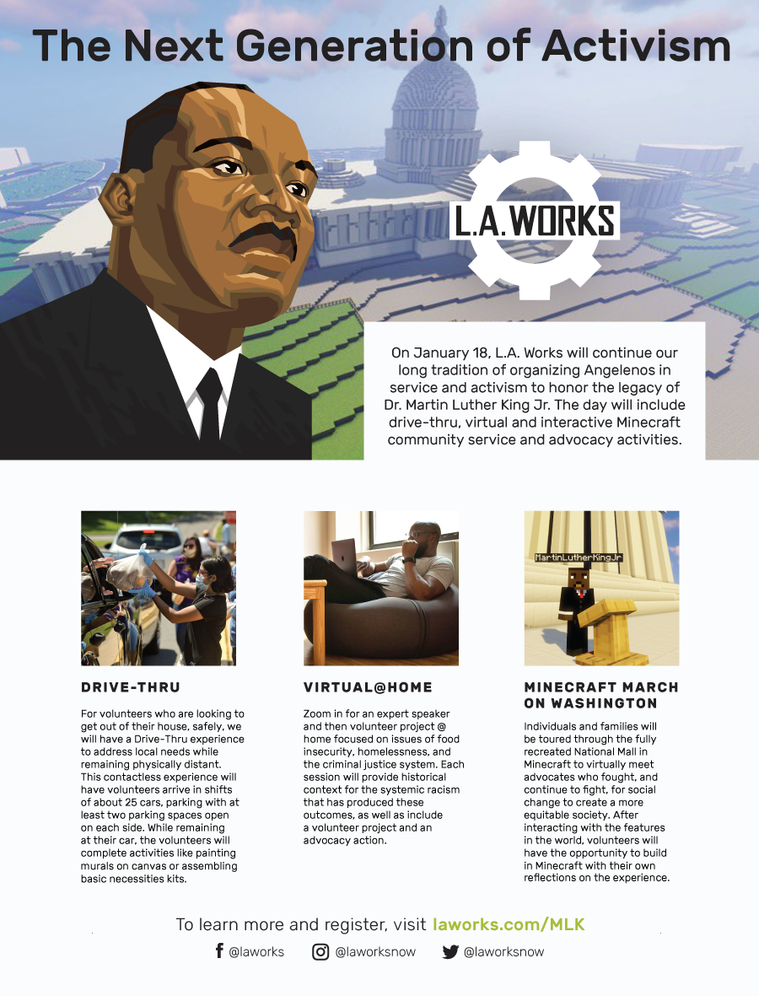 The Next Generation of Activism

L.A. WORKS

On January 18, L.A. Works will continue our long tradition of organizing Angelenos in service and activism to honor the legacy of Dr. Martin Luther King Jr. The day will include drive-thru, virtual and interactive Minecraft community service and advocacy activities.

DRIVE-THRU

For volunteers who are looking to get out of their house, safely, we will have a Drive-Thru experience to address local needs while remaining physically distant. This contactless experience will have volunteers arrive in shifts of about 25 cars, parking with at least two parking spaces open on each side. While remaining at their car, the volunteers will complete activities like painting murals on canvas or assembling basic necessities kits.

VIRTUAL@HOME

Zoom in for an expert speaker and then volunteer project @ home focused on issues of food insecurity, homelessness, and the criminal justice system. Each session will provide historical context for the systemic racism that has produced these outcomes, as well as include a volunteer project and an advocacy action.

MartinLutherKingJr

MINECRAFT MARCH ON WASHINGTON

Individuals and families will be toured through the fully recreated National Mall in Minecraft to virtually meet advocates who fought, and continue to fight, for social change to create a more equitable society. After interacting with the features in the world, volunteers will have the opportunity to build in Minecraft with their own reflections on the experience.

To learn more and register, visit laworks.com/MLK

@laworks @laworksnow @laworksnow